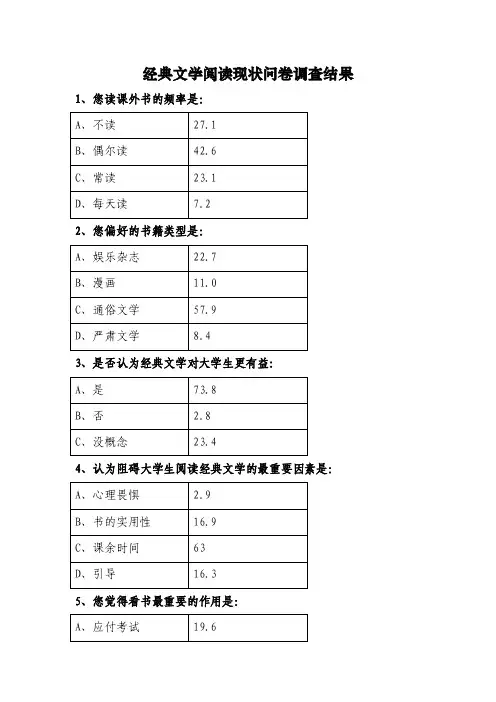 经典文学阅读现状问卷调查结果

1、您读课外书的频率是:

| A、不读 | 27.1 |
|---|---|
| B、偶尔读 | 42.6 |
| C、常读 | 23.1 |
| D、每天读 | 7.2 |

2、您偏好的书籍类型是:

| A、娱乐杂志 | 22.7 |
|---|---|
| B、漫画 | 11.0 |
| C、通俗文学 | 57.9 |
| D、严肃文学 | 8.4 |

3、是否认为经典文学对大学生更有益:

| A、是 | 73.8 |
|---|---|
| B、否 | 2.8 |
| C、没概念 | 23.4 |

4、认为阻碍大学生阅读经典文学的最重要因素是:

| A、心理畏惧 | 2.9 |
|---|---|
| B、书的实用性 | 16.9 |
| C、课余时间 | 63 |
| D、引导 | 16.3 |

5、您觉得看书最重要的作用是:

| A、应付考试 | 19.6 |
|---|---|